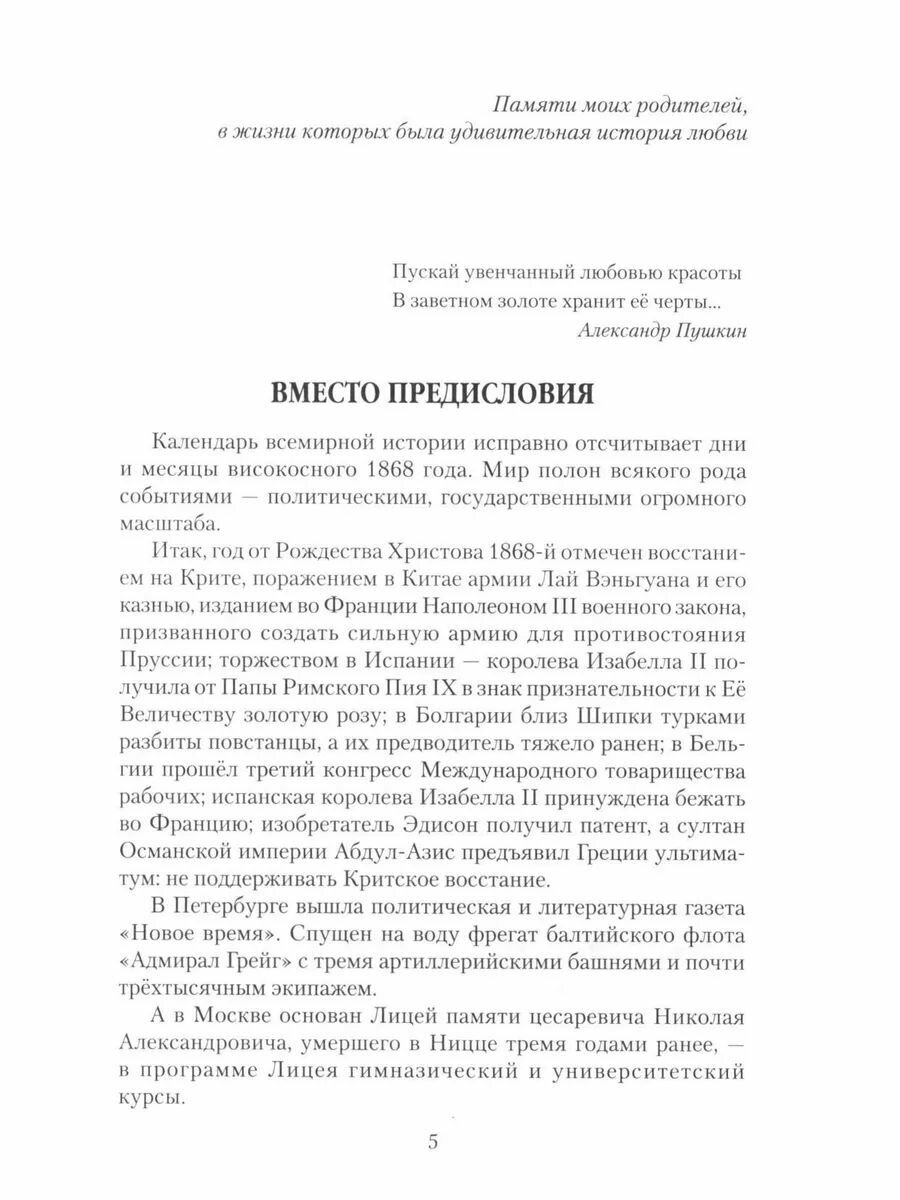 Памяти моих родителей,
в жизни которых была удивительная история любви

Пускай увенчанный любовью красоты
В заветном золоте хранит её черты...
Александр Пушкин

ВМЕСТО ПРЕДИСЛОВИЯ

Календарь всемирной истории исправно отсчитывает дни и месяцы високосного 1868 года. Мир полон всякого рода событиями — политическими, государственными огромного масштаба.

Итак, год от Рождества Христова 1868-й отмечен восстанием на Крите, поражением в Китае армии Лай Вэньгуана и его казнью, изданием во Франции Наполеоном III военного закона, призванного создать сильную армию для противостояния Пруссии; торжеством в Испании — королева Изабелла II получила от Папы Римского Пия IX в знак признательности к Её Величеству золотую розу; в Болгарии близ Шипки турками разбиты повстанцы, а их предводитель тяжело ранен; в Бельгии прошёл третий конгресс Международного товарищества рабочих; испанская королева Изабелла II принуждена бежать во Францию; изобретатель Эдисон получил патент, а султан Османской империи Абдул-Азис предъявил Греции ультиматум: не поддерживать Критское восстание.

В Петербурге вышла политическая и литературная газета «Новое время». Спущен на воду фрегат балтийского флота «Адмирал Грейг» с тремя артиллерийскими башнями и почти трёхтысячным экипажем.

А в Москве основан Лицей памяти цесаревича Николая Александровича, умершего в Ницце тремя годами ранее, — в программе Лицея гимназический и университетский курсы.

5